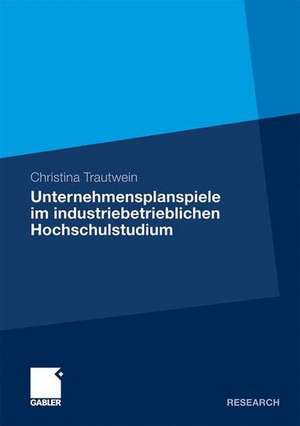 Christina Trautwein

Unternehmensplanspiele im industriebetrieblichen Hochschulstudium

GABLER

RESEARCH